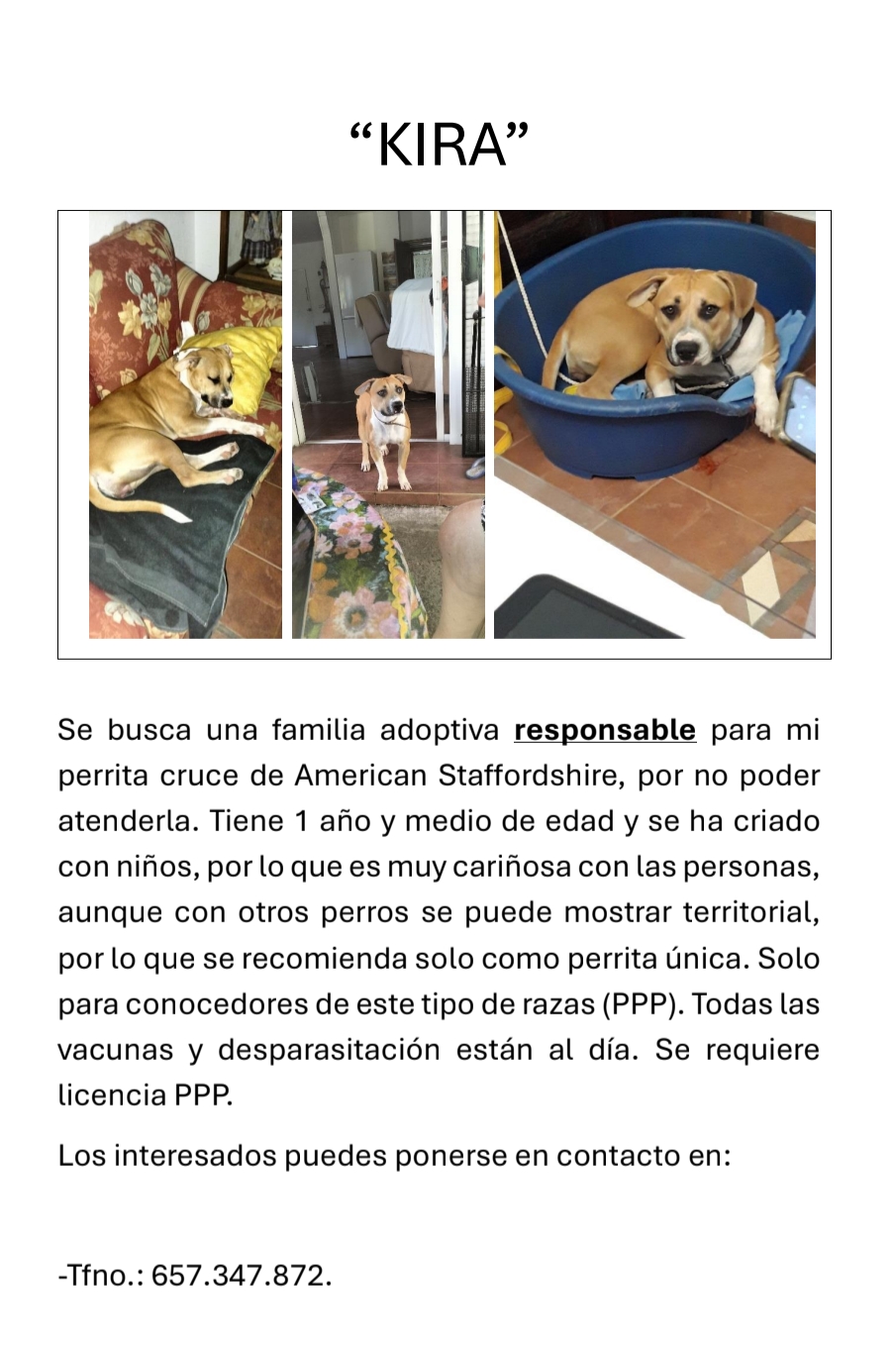 "KIRA"

Se busca una familia adoptiva responsable para mi perrita cruce de American Staffordshire, por no poder atenderla. Tiene 1 año y medio de edad y se ha criado con niños, por lo que es muy cariñosa con las personas, aunque con otros perros se puede mostrar territorial, por lo que se recomienda solo como perrita única. Solo para conocedores de este tipo de razas (PPP). Todas las vacunas y desparasitación están al día. Se requiere licencia PPP.

Los interesados puedes ponerse en contacto en:

-Tfno.: 657.347.872.